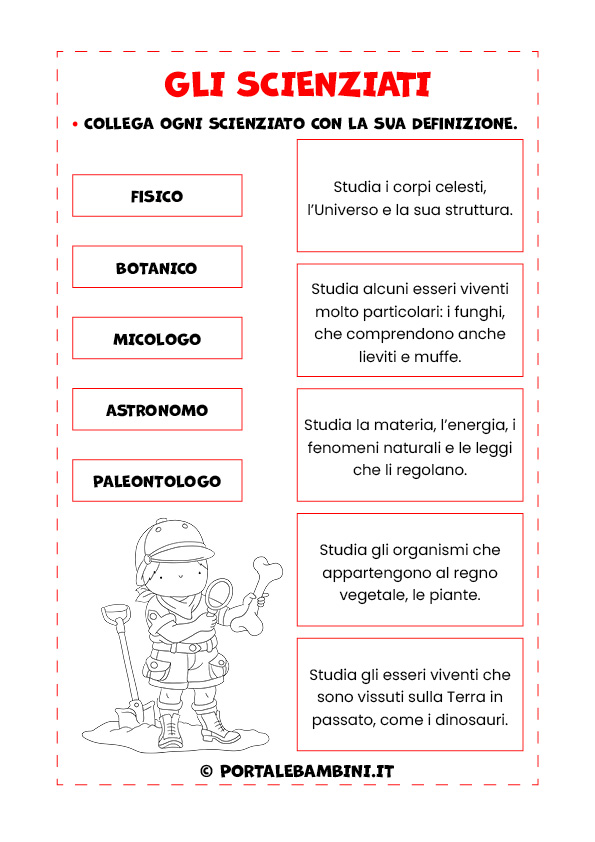 GLI SCIENZIATI

• COLLEGA OGNI SCIENZIATO CON LA SUA DEFINIZIONE.

FISICO

BOTANICO

MICOLOGO

ASTRONOMO

PALEONTOLOGO

Studia i corpi celesti, l'Universo e la sua struttura.

Studia alcuni esseri viventi molto particolari: i funghi, che comprendono anche lieviti e muffe.

Studia la materia, l'energia, i fenomeni naturali e le leggi che li regolano.

Studia gli organismi che appartengono al regno vegetale, le piante.

Studia gli esseri viventi che sono vissuti sulla Terra in passato, come i dinosauri.

© PORTALEBAMBINI.IT